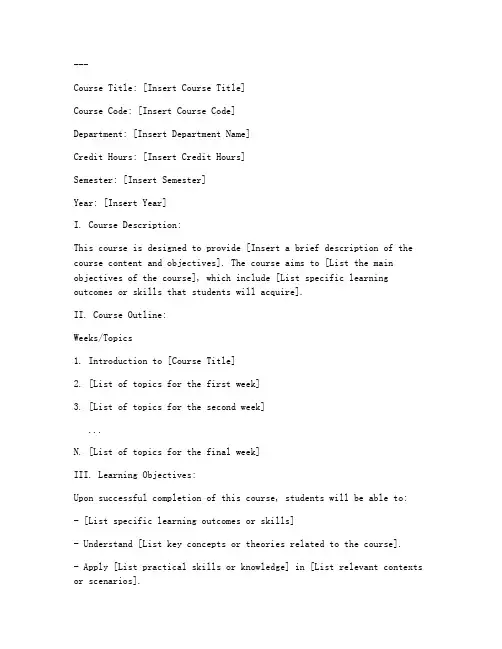 ---

Course Title: [Insert Course Title]

Course Code: [Insert Course Code]

Department: [Insert Department Name]

Credit Hours: [Insert Credit Hours]

Semester: [Insert Semester]

Year: [Insert Year]

I. Course Description:

This course is designed to provide [Insert a brief description of the course content and objectives]. The course aims to [List the main objectives of the course], which include [List specific learning outcomes or skills that students will acquire].

II. Course Outline:

Weeks/Topics

1. Introduction to [Course Title]

2. [List of topics for the first week]

3. [List of topics for the second week]

...

N. [List of topics for the final week]

III. Learning Objectives:

Upon successful completion of this course, students will be able to:

- [List specific learning outcomes or skills]

- Understand [List key concepts or theories related to the course].

- Apply [List practical skills or knowledge] in [List relevant contexts or scenarios].